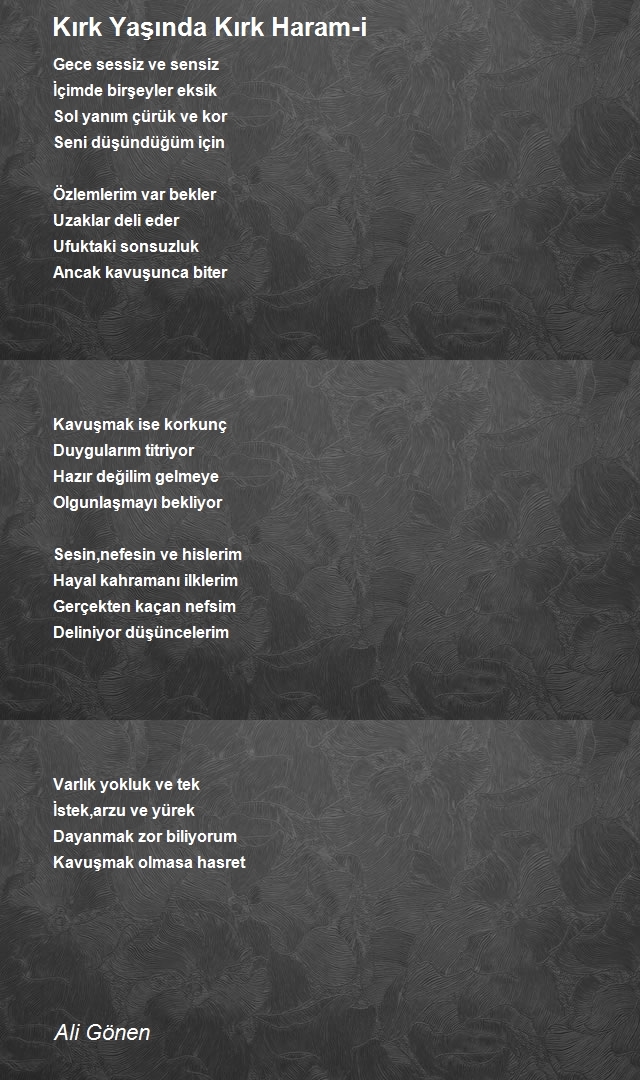 Kırk Yaşında Kırk Haram-i

Gece sessiz ve sensiz
İçimde birşeyler eksik
Sol yanım çürük ve kor
Seni düşündüğüm için

Özlemlerim var bekler
Uzaklar deli eder
Ufuktaki sonsuzluk
Ancak kavuşunca biter

Kavuşmak ise korkunç
Duygularım titriyor
Hazır değilim gelmeye
Olgunlaşmayı bekliyor

Sesin,nefesin ve hislerim
Hayal kahramanı ilklerim
Gerçekten kaçan nefsim
Deliniyor düşüncelerim

Varlık yokluk ve tek
İstek,arzu ve yürek
Dayanmak zor biliyorum
Kavuşmak olmasa hasret

Ali Gönen